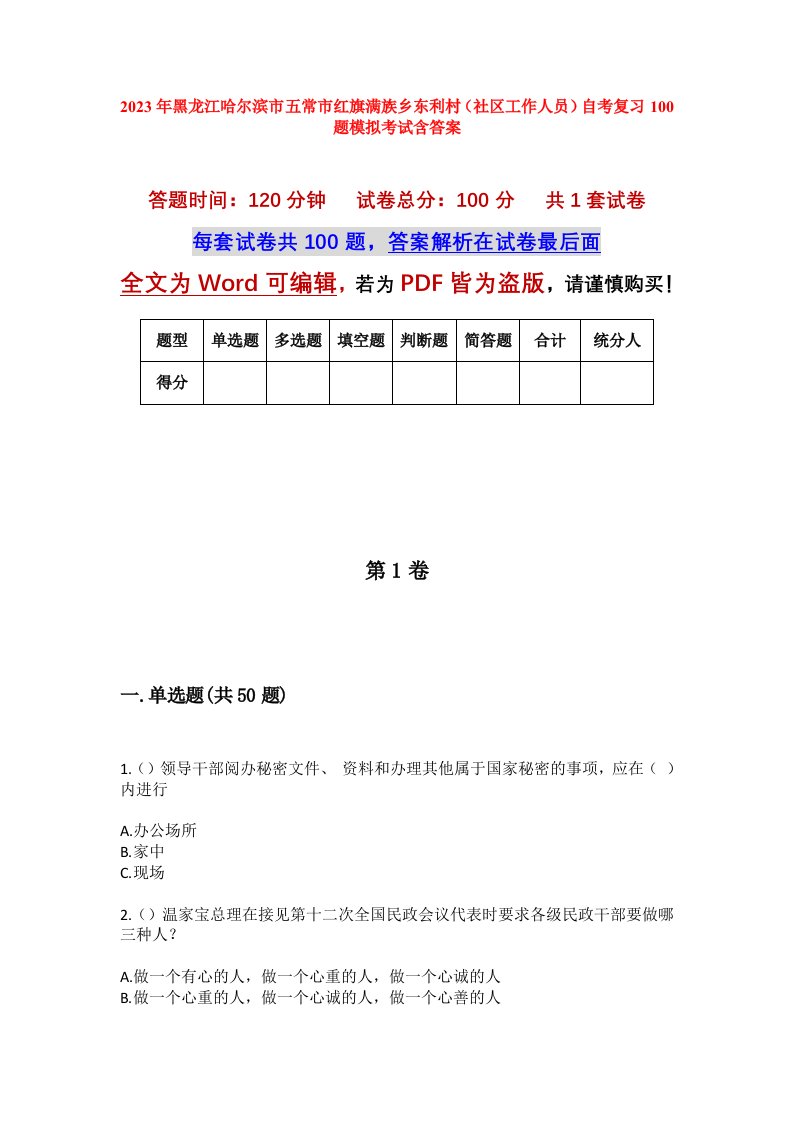 2023年黑龙江哈尔滨市五常市红旗满族乡东利村（社区工作人员）自考复习100题模拟考试含答案

答题时间：120分钟　　试卷总分：100分　　共1套试卷

每套试卷共100题，答案解析在试卷最后面

全文为Word可编辑，若为PDF皆为盗版，请谨慎购买！

| 题型 | 单选题 | 多选题 | 填空题 | 判断题 | 简答题 | 合计 | 统分人 |
|---|---|---|---|---|---|---|---|
| 得分 | | | | | | | |

第1卷

一.单选题(共50题)

1.（）领导干部阅办秘密文件、 资料和办理其他属于国家秘密的事项，应在（ ）内进行

A.办公场所
B.家中
C.现场

2.（）温家宝总理在接见第十二次全国民政会议代表时要求各级民政干部要做哪三种人？

A.做一个有心的人，做一个心重的人，做一个心诚的人
B.做一个心重的人，做一个心诚的人，做一个心善的人